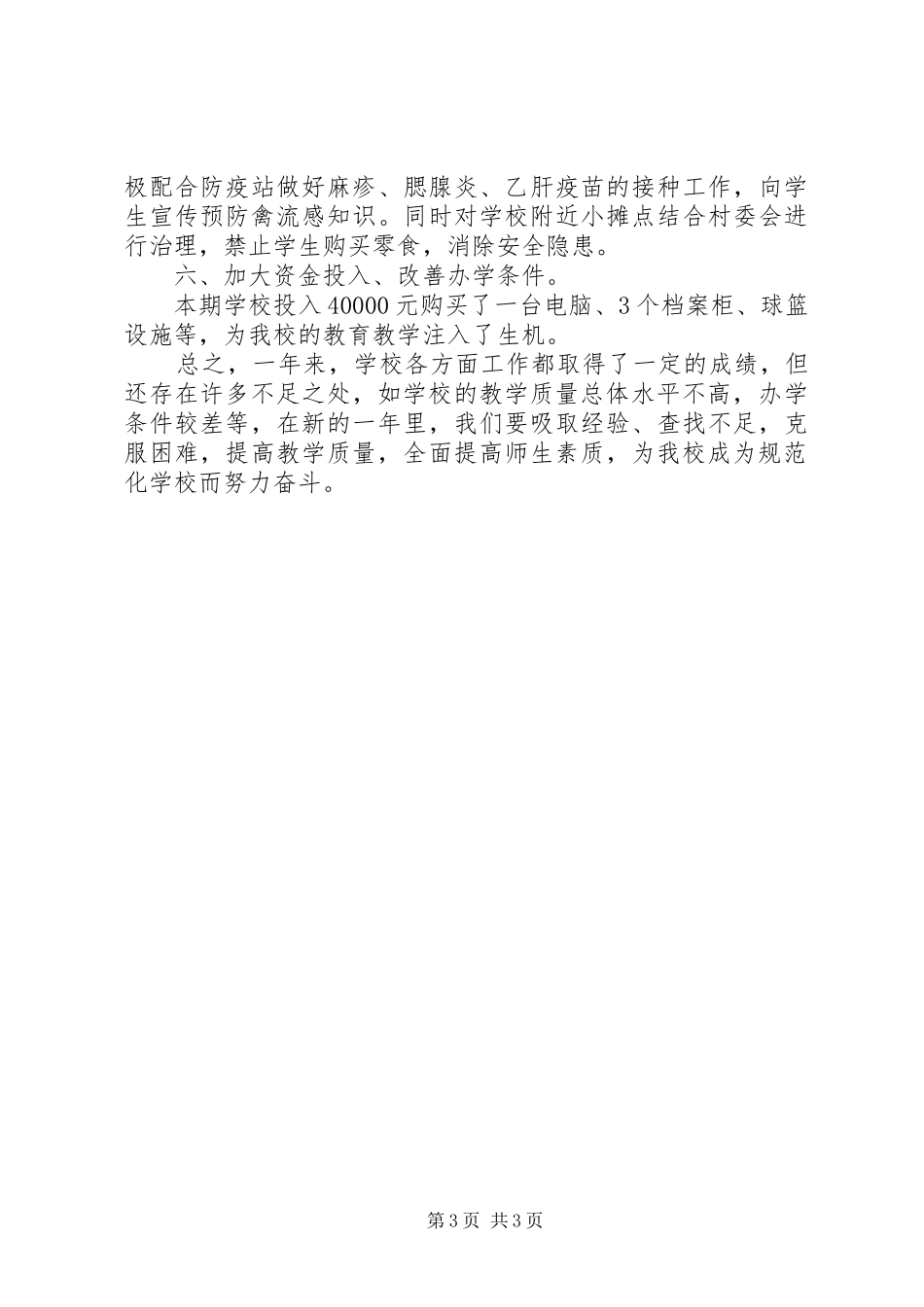 极配合防疫站做好麻疹、腮腺炎、乙肝疫苗的接种工作，向学生宣传预防禽流感知识。同时对学校附近小摊点结合村委会进行治理，禁止学生购买零食，消除安全隐患。

六、加大资金投入、改善办学条件。

本期学校投入40000元购买了一台电脑、3个档案柜、球篮设施等，为我校的教育教学注入了生机。

总之，一年来，学校各方面工作都取得了一定的成绩，但还存在许多不足之处，如学校的教学质量总体水平不高，办学条件较差等，在新的一年里，我们要吸取经验、查找不足，克服困难，提高教学质量，全面提高师生素质，为我校成为规范化学校而努力奋斗。

第3页 共3页